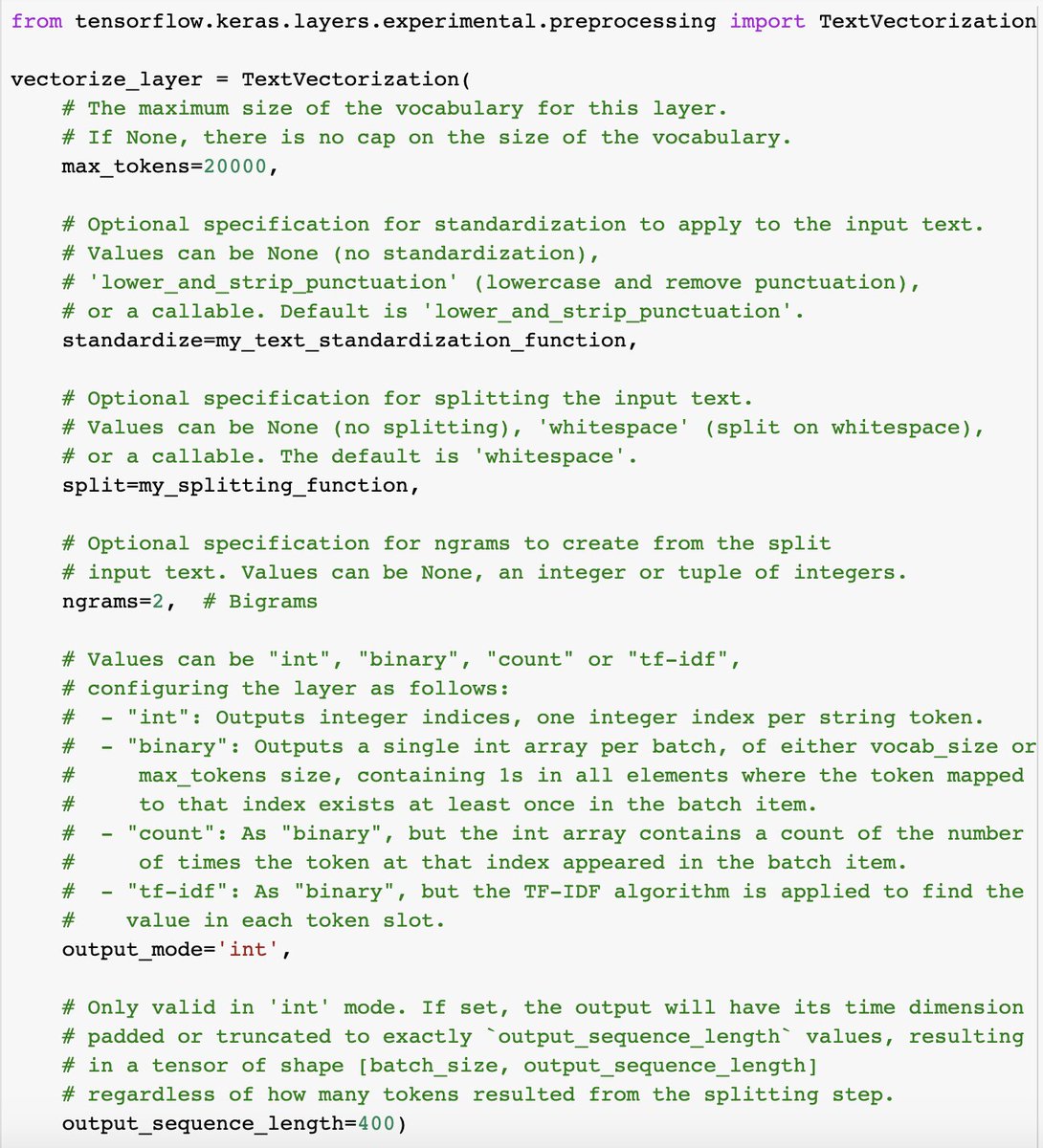 from tensorflow.keras.layers.experimental.preprocessing import TextVectorization

vectorize_layer = TextVectorization(
    # The maximum size of the vocabulary for this layer.
    # If None, there is no cap on the size of the vocabulary.
    max_tokens=20000,

    # Optional specification for standardization to apply to the input text.
    # Values can be None (no standardization),
    # 'lower_and_strip_punctuation' (lowercase and remove punctuation),
    # or a callable. Default is 'lower_and_strip_punctuation'.
    standardize=my_text_standardization_function,

    # Optional specification for splitting the input text.
    # Values can be None (no splitting), 'whitespace' (split on whitespace),
    # or a callable. The default is 'whitespace'.
    split=my_splitting_function,

    # Optional specification for ngrams to create from the split
    # input text. Values can be None, an integer or tuple of integers.
    ngrams=2,  # Bigrams

    # Values can be "int", "binary", "count" or "tf-idf",
    # configuring the layer as follows:
    #  - "int": Outputs integer indices, one integer index per string token.
    #  - "binary": Outputs a single int array per batch, of either vocab_size or
    #     max_tokens size, containing 1s in all elements where the token mapped
    #     to that index exists at least once in the batch item.
    #  - "count": As "binary", but the int array contains a count of the number
    #     of times the token at that index appeared in the batch item.
    #  - "tf-idf": As "binary", but the TF-IDF algorithm is applied to find the
    #    value in each token slot.
    output_mode='int',

    # Only valid in 'int' mode. If set, the output will have its time dimension
    # padded or truncated to exactly `output_sequence_length` values, resulting
    # in a tensor of shape [batch_size, output_sequence_length]
    # regardless of how many tokens resulted from the splitting step.
    output_sequence_length=400)